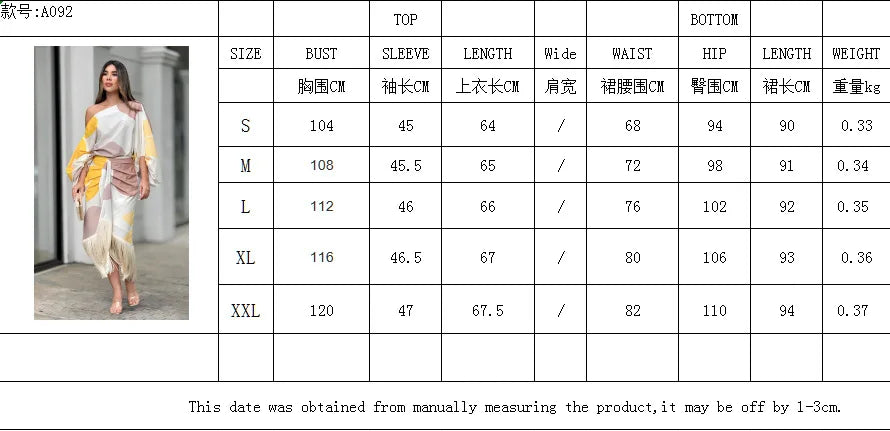 款号:A092

|  |  | TOP |  |  |  | BOTTOM |  |  |
|---|---|---|---|---|---|---|---|---|
| SIZE | BUST | SLEEVE | LENGTH | Wide | WAIST | HIP | LENGTH | WEIGHT |
|  | 胸围CM | 袖长CM | 上衣长CM | 肩宽 | 裙腰围CM | 臀围CM | 裙长CM | 重量kg |
| S | 104 | 45 | 64 | / | 68 | 94 | 90 | 0.33 |
| M | 108 | 45.5 | 65 | / | 72 | 98 | 91 | 0.34 |
| L | 112 | 46 | 66 | / | 76 | 102 | 92 | 0.35 |
| XL | 116 | 46.5 | 67 | / | 80 | 106 | 93 | 0.36 |
| XXL | 120 | 47 | 67.5 | / | 82 | 110 | 94 | 0.37 |

This date was obtained from manually measuring the product,it may be off by 1-3cm.